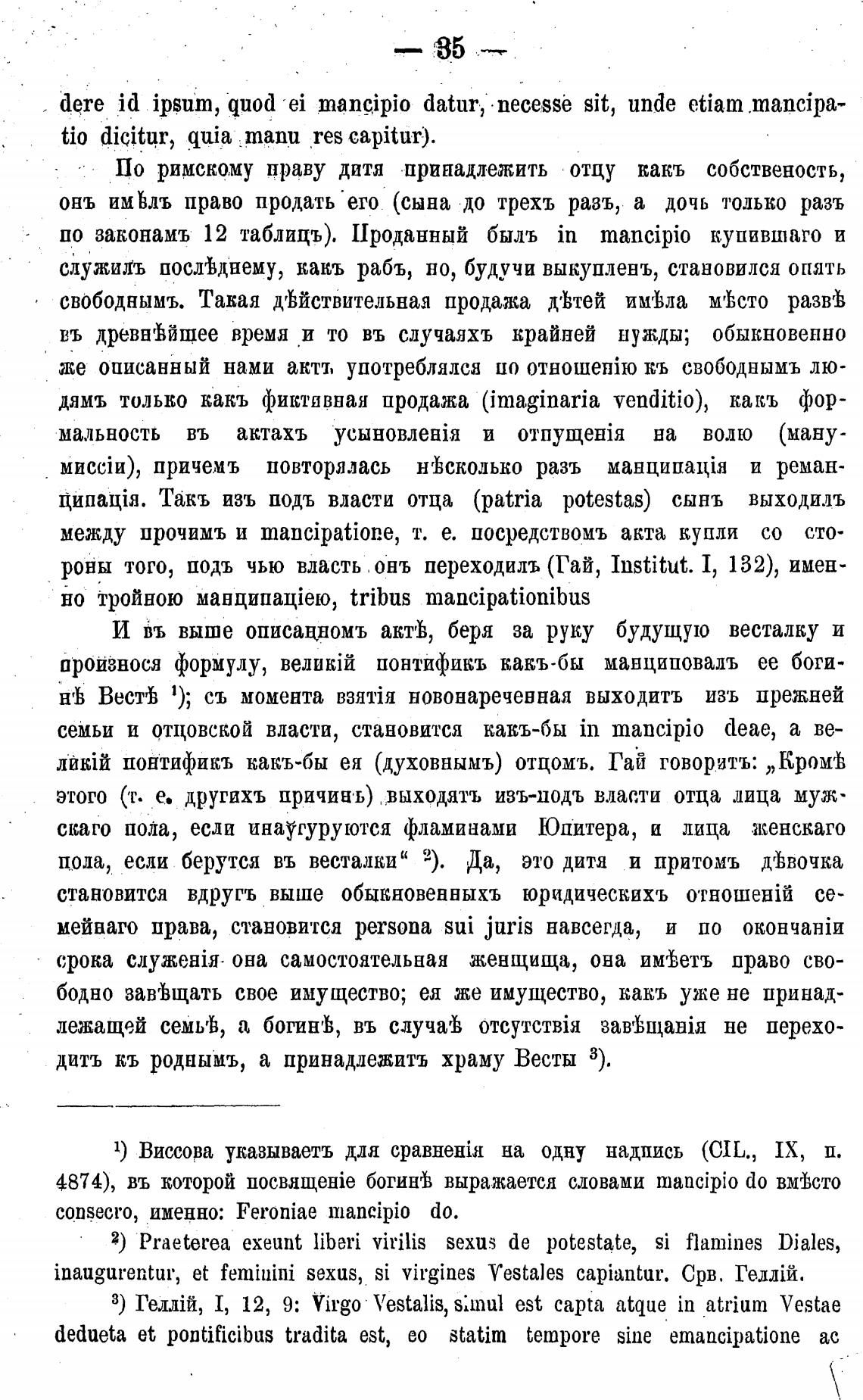 — 35 —

dere id ipsum, quod ei mancipio datur, necesse sit, unde etiam mancipatio dicitur, quia manu res capitur).

По римскому праву дитя принадлежитъ отцу какъ собственость, онъ имѣлъ право продать его (сына до трехъ разъ, а дочь только разъ по законамъ 12 таблицъ). Проданный былъ in mancipio купившаго и служилъ послѣднему, какъ рабъ, но, будучи выкупленъ, становился опять свободнымъ. Такая дѣйствительная продажа дѣтей имѣла мѣсто развѣ въ древнѣйшее время и то въ случаяхъ крайней нужды; обыкновенно же описанный нами актъ употреблялся по отношенію къ свободнымъ людямъ только какъ фиктивная продажа (imaginaria venditio), какъ формальность въ актахъ усыновленія и отпущенія на волю (манумиссіи), причемъ повторялась нѣсколько разъ манципація и реманципація. Такъ изъ подъ власти отца (patria potestas) сынъ выходилъ между прочимъ и mancipatione, т. е. посредствомъ акта купли со стороны того, подъ чью власть онъ переходилъ (Гай, Institut. I, 132), именно тройною манципаціею, tribus mancipationibus

И въ выше описанномъ актѣ, беря за руку будущую весталку и произнося формулу, великій понтификъ какъ-бы манциповалъ ее богинѣ Вестѣ $^1$); съ момента взятія новонареченная выходитъ изъ прежней семьи и отцовской власти, становится какъ-бы in mancipio deae, а великій понтификъ какъ-бы ея (духовнымъ) отцомъ. Гай говоритъ: „Кромѣ этого (т. е. другихъ причинъ) выходятъ изъ-подъ власти отца лица мужскаго пола, если инаугуруются фламинами Юпитера, и лица женскаго пола, если берутся въ весталки“ $^2$). Да, это дитя и притомъ дѣвочка становится вдругъ выше обыкновенныхъ юридическихъ отношеній семейнаго права, становится persona sui juris навсегда, и по окончаніи срока служенія она самостоятельная женщина, она имѣетъ право свободно завѣщать свое имущество; ея же имущество, какъ уже не принадлежащей семьѣ, а богинѣ, въ случаѣ отсутствія завѣщанія не переходитъ къ роднымъ, а принадлежитъ храму Весты $^3$).

$^1$) Виссова указываетъ для сравненія на одну надпись (CIL., IX, n. 4874), въ которой посвященіе богинѣ выражается словами mancipio do вмѣсто consecro, именно: Feroniae mancipio do.

$^2$) Praeterea exeunt liberi virilis sexus de potestate, si flamines Diales, inaugurentur, et feminini sexus, si virgines Vestales capiantur. Срв. Геллій.

$^3$) Геллій, I, 12, 9: Virgo Vestalis, simul est capta atque in atrium Vestae deducta et pontificibus tradita est, eo statim tempore sine emancipatione ac